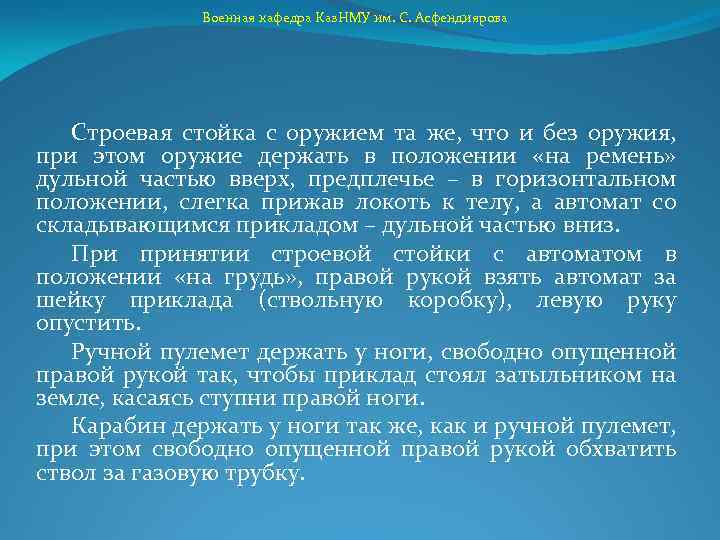 Военная кафедра КазНМУ им. С. Асфендиярова

Строевая стойка с оружием та же, что и без оружия, при этом оружие держать в положении «на ремень» дульной частью вверх, предплечье – в горизонтальном положении, слегка прижав локоть к телу, а автомат со складывающимся прикладом – дульной частью вниз.

При принятии строевой стойки с автоматом в положении «на грудь», правой рукой взять автомат за шейку приклада (ствольную коробку), левую руку опустить.

Ручной пулемет держать у ноги, свободно опущенной правой рукой так, чтобы приклад стоял затыльником на земле, касаясь ступни правой ноги.

Карабин держать у ноги так же, как и ручной пулемет, при этом свободно опущенной правой рукой обхватить ствол за газовую трубку.